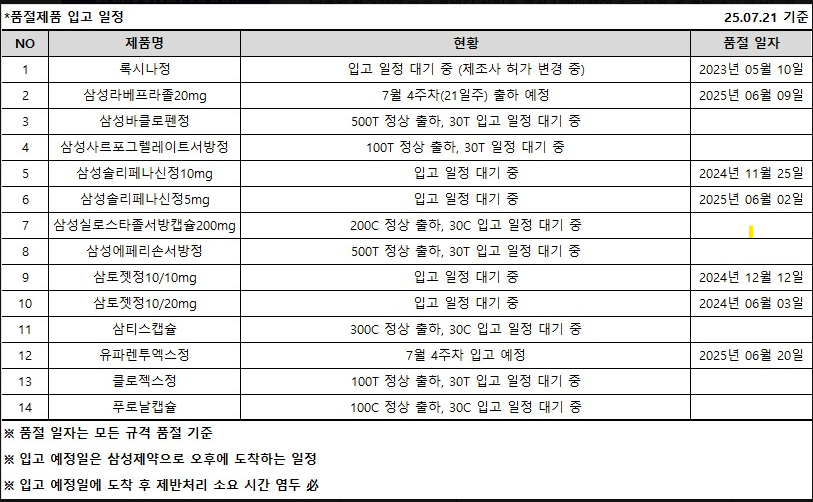 *품절제품 입고 일정 25.07.21 기준

| NO | 제품명 | 현황 | 품절 일자 |
|---|---|---|---|
| 1 | 록시나정 | 입고 일정 대기 중 (제조사 허가 변경 중) | 2023년 05월 10일 |
| 2 | 삼성라베프라졸20mg | 7월 4주차(21일주) 출하 예정 | 2025년 06월 09일 |
| 3 | 삼성바클로펜정 | 500T 정상 출하, 30T 입고 일정 대기 중 | |
| 4 | 삼성사르포그렐레이트서방정 | 100T 정상 출하, 30T 일정 대기 중 | |
| 5 | 삼성솔리페나신정10mg | 입고 일정 대기 중 | 2024년 11월 25일 |
| 6 | 삼성솔리페나신정5mg | 입고 일정 대기 중 | 2025년 06월 02일 |
| 7 | 삼성실로스타졸서방캡슐200mg | 200C 정상 출하, 30C 입고 일정 대기 중 | |
| 8 | 삼성에페리손서방정 | 500T 정상 출하, 30T 입고 일정 대기 중 | |
| 9 | 삼토젯정10/10mg | 입고 일정 대기 중 | 2024년 12월 12일 |
| 10 | 삼토젯정10/20mg | 입고 일정 대기 중 | 2024년 06월 03일 |
| 11 | 삼티스캡슐 | 300C 정상 출하, 30C 입고 일정 대기 중 | |
| 12 | 유파렌투엑스정 | 7월 4주차 입고 예정 | 2025년 06월 20일 |
| 13 | 클로젝스정 | 100T 정상 출하, 30T 입고 일정 대기 중 | |
| 14 | 푸로날캡슐 | 100C 정상 출하, 30C 입고 일정 대기 중 | |

※ 품절 일자는 모든 규격 품절 기준

※ 입고 예정일은 삼성제약으로 오후에 도착하는 일정

※ 입고 예정일에 도착 후 제반처리 소요 시간 염두 必